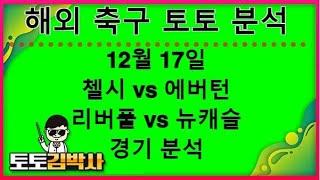 해외 축구 토토 분석

12월 17일
첼시 vs 에버턴
리버풀 vs 뉴캐슬
경기 분석

토토김박사